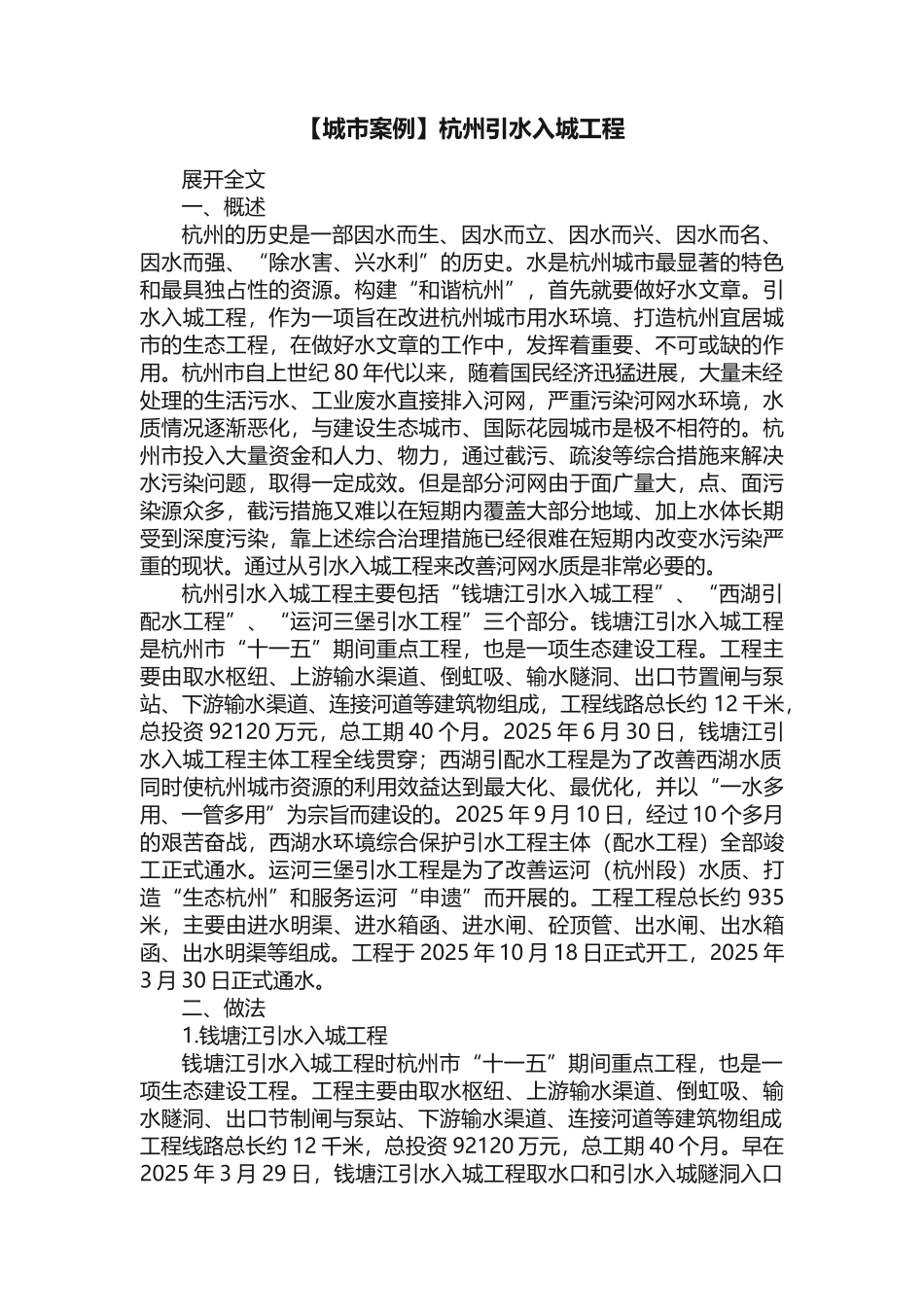 【城市案例】杭州引水入城工程

展开全文

一、概述

杭州的历史是一部因水而生、因水而立、因水而兴、因水而名、因水而强、“除水害、兴水利”的历史。水是杭州城市最显著的特色和最具独占性的资源。构建“和谐杭州”，首先就要做好水文章。引水入城工程，作为一项旨在改进杭州城市用水环境、打造杭州宜居城市的生态工程，在做好水文章的工作中，发挥着重要、不可或缺的作用。杭州市自上世纪 80 年代以来，随着国民经济迅猛进展，大量未经处理的生活污水、工业废水直接排入河网，严重污染河网水环境，水质情况逐渐恶化，与建设生态城市、国际花园城市是极不相符的。杭州市投入大量资金和人力、物力，通过截污、疏浚等综合措施来解决水污染问题，取得一定成效。但是部分河网由于面广量大，点、面污染源众多，截污措施又难以在短期内覆盖大部分地域、加上水体长期受到深度污染，靠上述综合治理措施已经很难在短期内改变水污染严重的现状。通过从引水入城工程来改善河网水质是非常必要的。

杭州引水入城工程主要包括“钱塘江引水入城工程”、“西湖引配水工程”、“运河三堡引水工程”三个部分。钱塘江引水入城工程是杭州市“十一五”期间重点工程，也是一项生态建设工程。工程主要由取水枢纽、上游输水渠道、倒虹吸、输水隧洞、出口节置闸与泵站、下游输水渠道、连接河道等建筑物组成，工程线路总长约 12 千米，总投资 92120 万元，总工期 40 个月。2025 年 6 月 30 日，钱塘江引水入城工程主体工程全线贯穿；西湖引配水工程是为了改善西湖水质同时使杭州城市资源的利用效益达到最大化、最优化，并以“一水多用、一管多用”为宗旨而建设的。2025 年 9 月 10 日，经过 10 个多月的艰苦奋战，西湖水环境综合保护引水工程主体（配水工程）全部竣工正式通水。运河三堡引水工程是为了改善运河（杭州段）水质、打造“生态杭州”和服务运河“申遗”而开展的。工程工程总长约 935 米，主要由进水明渠、进水箱函、进水闸、砼顶管、出水闸、出水箱函、出水明渠等组成。工程于 2025 年 10 月 18 日正式开工，2025 年 3 月 30 日正式通水。

二、做法

1.钱塘江引水入城工程

钱塘江引水入城工程时杭州市“十一五”期间重点工程，也是一项生态建设工程。工程主要由取水枢纽、上游输水渠道、倒虹吸、输水隧洞、出口节制闸与泵站、下游输水渠道、连接河道等建筑物组成工程线路总长约 12 千米，总投资 92120 万元，总工期 40 个月。早在 2025 年 3 月 29 日，钱塘江引水入城工程取水口和引水入城隧洞入口